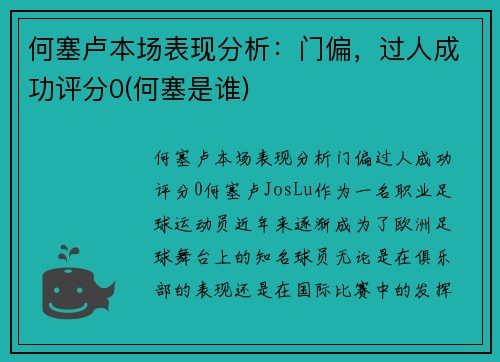 何塞卢本场表现分析：门偏，过人成功评分0(何塞是谁)

何塞卢本场表现分析门偏过人成功评分0何塞卢JosLu作为一名职业足球运动员近年来逐渐成为了欧洲足球舞台上的知名球员无论是在俱乐部的表现还是在国际比赛中的发挥